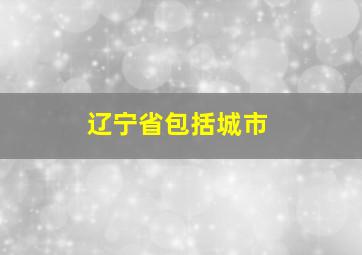 辽宁省包括城市